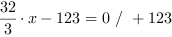 $\frac{32}{3} \cdot x - 123 = 0 \ / \ +123$